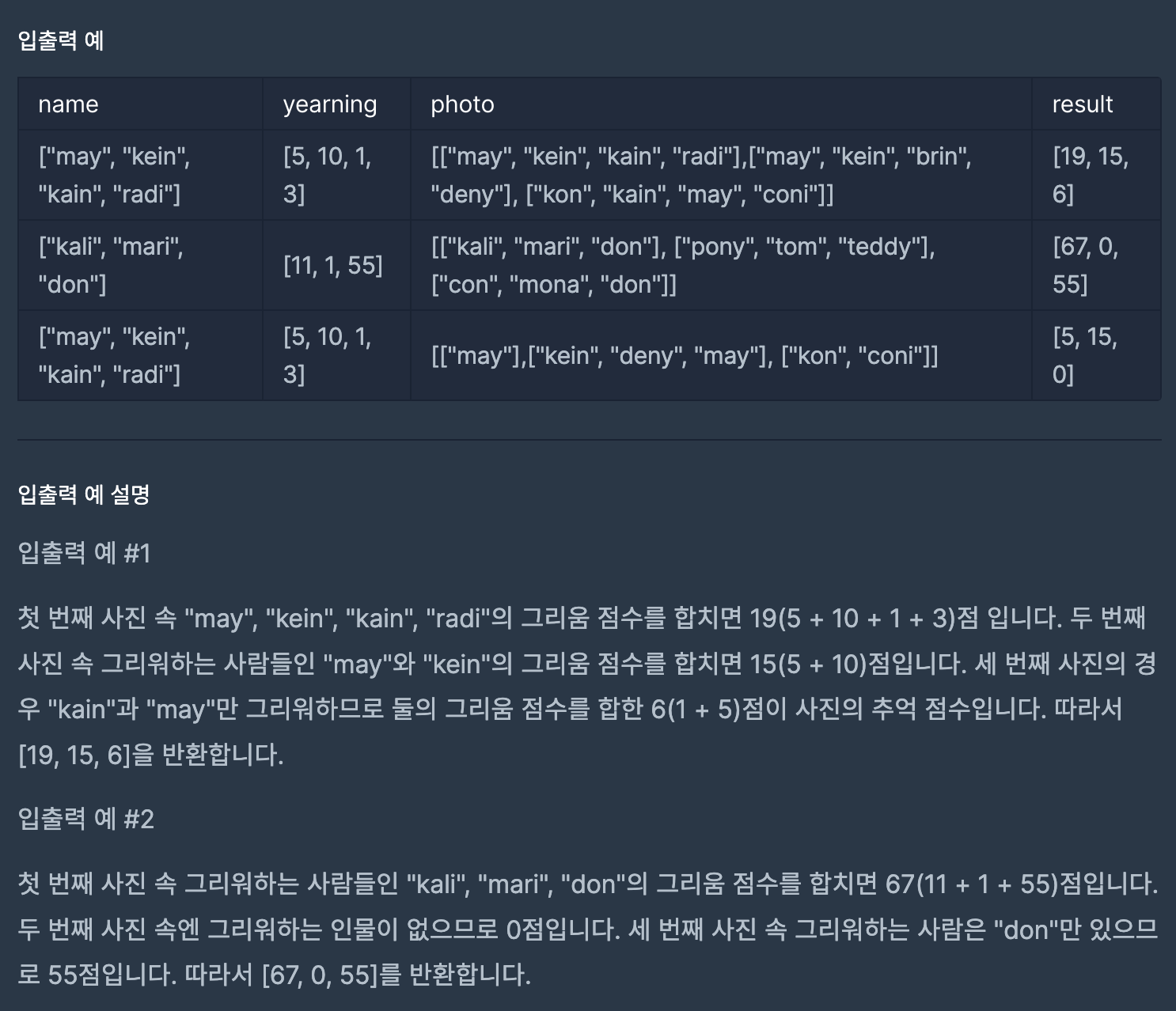 입출력 예

| name | yearning | photo | result |
|---|---|---|---|
| ["may", "kein", "kain", "radi"] | [5, 10, 1, 3] | [["may", "kein", "kain", "radi"],["may", "kein", "brin", "deny"], ["kon", "kain", "may", "coni"]] | [19, 15, 6] |
| ["kali", "mari", "don"] | [11, 1, 55] | [["kali", "mari", "don"], ["pony", "tom", "teddy"], ["con", "mona", "don"]] | [67, 0, 55] |
| ["may", "kein", "kain", "radi"] | [5, 10, 1, 3] | [["may"],["kein", "deny", "may"], ["kon", "coni"]] | [5, 15, 0] |

입출력 예 설명

입출력 예 #1

첫 번째 사진 속 "may", "kein", "kain", "radi"의 그리움 점수를 합치면 19(5 + 10 + 1 + 3)점 입니다. 두 번째 사진 속 그리워하는 사람들인 "may"와 "kein"의 그리움 점수를 합치면 15(5 + 10)점입니다. 세 번째 사진의 경우 "kain"과 "may"만 그리워하므로 둘의 그리움 점수를 합한 6(1 + 5)점이 사진의 추억 점수입니다. 따라서 [19, 15, 6]을 반환합니다.

입출력 예 #2

첫 번째 사진 속 그리워하는 사람들인 "kali", "mari", "don"의 그리움 점수를 합치면 67(11 + 1 + 55)점입니다. 두 번째 사진 속엔 그리워하는 인물이 없으므로 0점입니다. 세 번째 사진 속 그리워하는 사람은 "don"만 있으므로 55점입니다. 따라서 [67, 0, 55]를 반환합니다.